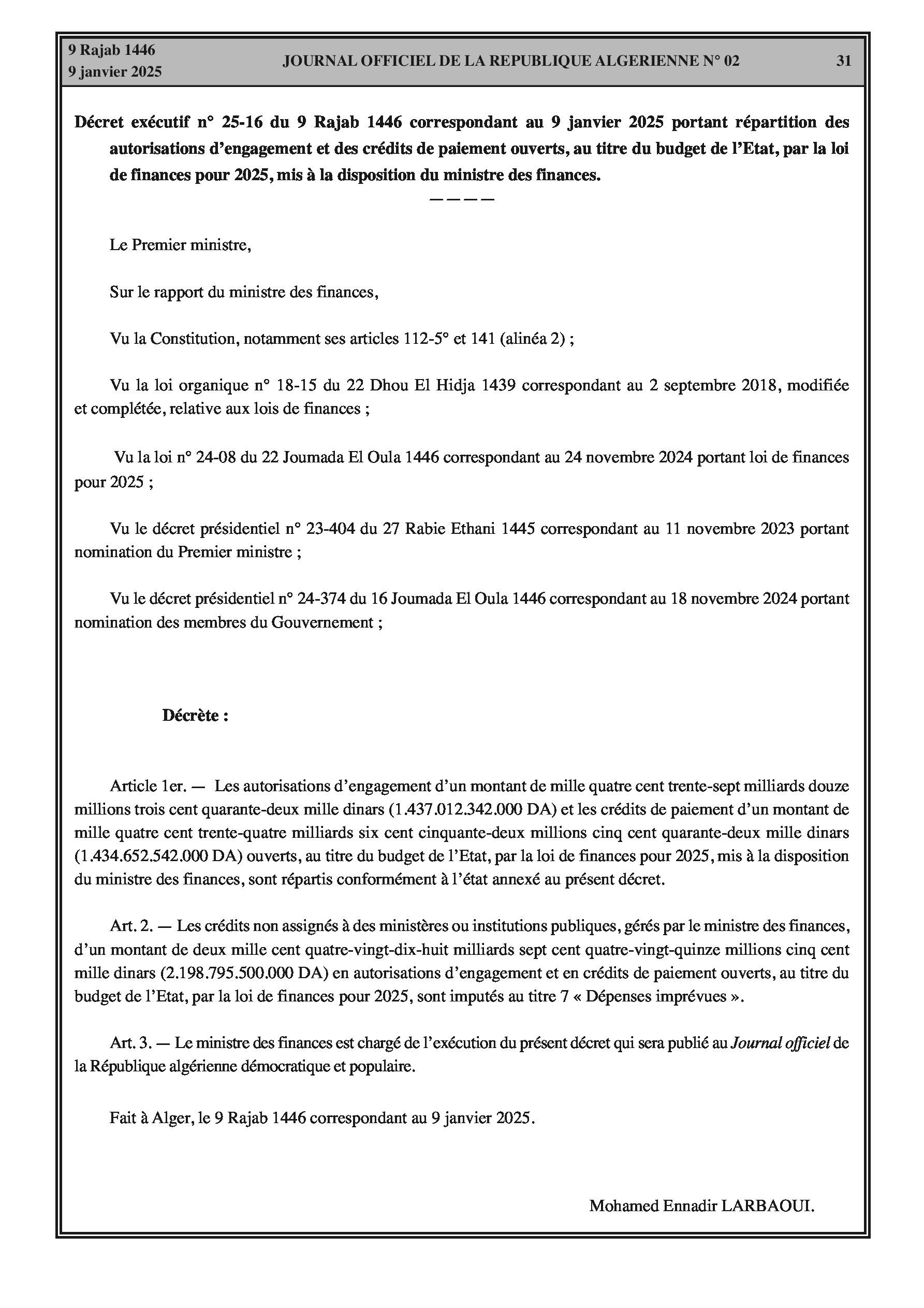 9 Rajab 1446
9 janvier 2025

JOURNAL OFFICIEL DE LA REPUBLIQUE ALGERIENNE N° 02

31

Décret exécutif n° 25-16 du 9 Rajab 1446 correspondant au 9 janvier 2025 portant répartition des autorisations d'engagement et des crédits de paiement ouverts, au titre du budget de l'Etat, par la loi de finances pour 2025, mis à la disposition du ministre des finances.

————

Le Premier ministre,

Sur le rapport du ministre des finances,

Vu la Constitution, notamment ses articles 112-5° et 141 (alinéa 2) ;

Vu la loi organique n° 18-15 du 22 Dhou El Hidja 1439 correspondant au 2 septembre 2018, modifiée et complétée, relative aux lois de finances ;

Vu la loi n° 24-08 du 22 Joumada El Oula 1446 correspondant au 24 novembre 2024 portant loi de finances pour 2025 ;

Vu le décret présidentiel n° 23-404 du 27 Rabie Ethani 1445 correspondant au 11 novembre 2023 portant nomination du Premier ministre ;

Vu le décret présidentiel n° 24-374 du 16 Joumada El Oula 1446 correspondant au 18 novembre 2024 portant nomination des membres du Gouvernement ;

Décrète :

Article 1er. — Les autorisations d'engagement d'un montant de mille quatre cent trente-sept milliards douze millions trois cent quarante-deux mille dinars (1.437.012.342.000 DA) et les crédits de paiement d'un montant de mille quatre cent trente-quatre milliards six cent cinquante-deux millions cinq cent quarante-deux mille dinars (1.434.652.542.000 DA) ouverts, au titre du budget de l'Etat, par la loi de finances pour 2025, mis à la disposition du ministre des finances, sont répartis conformément à l'état annexé au présent décret.

Art. 2. — Les crédits non assignés à des ministères ou institutions publiques, gérés par le ministre des finances, d'un montant de deux mille cent quatre-vingt-dix-huit milliards sept cent quatre-vingt-quinze millions cinq cent mille dinars (2.198.795.500.000 DA) en autorisations d'engagement et en crédits de paiement ouverts, au titre du budget de l'Etat, par la loi de finances pour 2025, sont imputés au titre 7 « Dépenses imprévues ».

Art. 3. — Le ministre des finances est chargé de l'exécution du présent décret qui sera publié au Journal officiel de la République algérienne démocratique et populaire.

Fait à Alger, le 9 Rajab 1446 correspondant au 9 janvier 2025.

Mohamed Ennadir LARBAOUI.